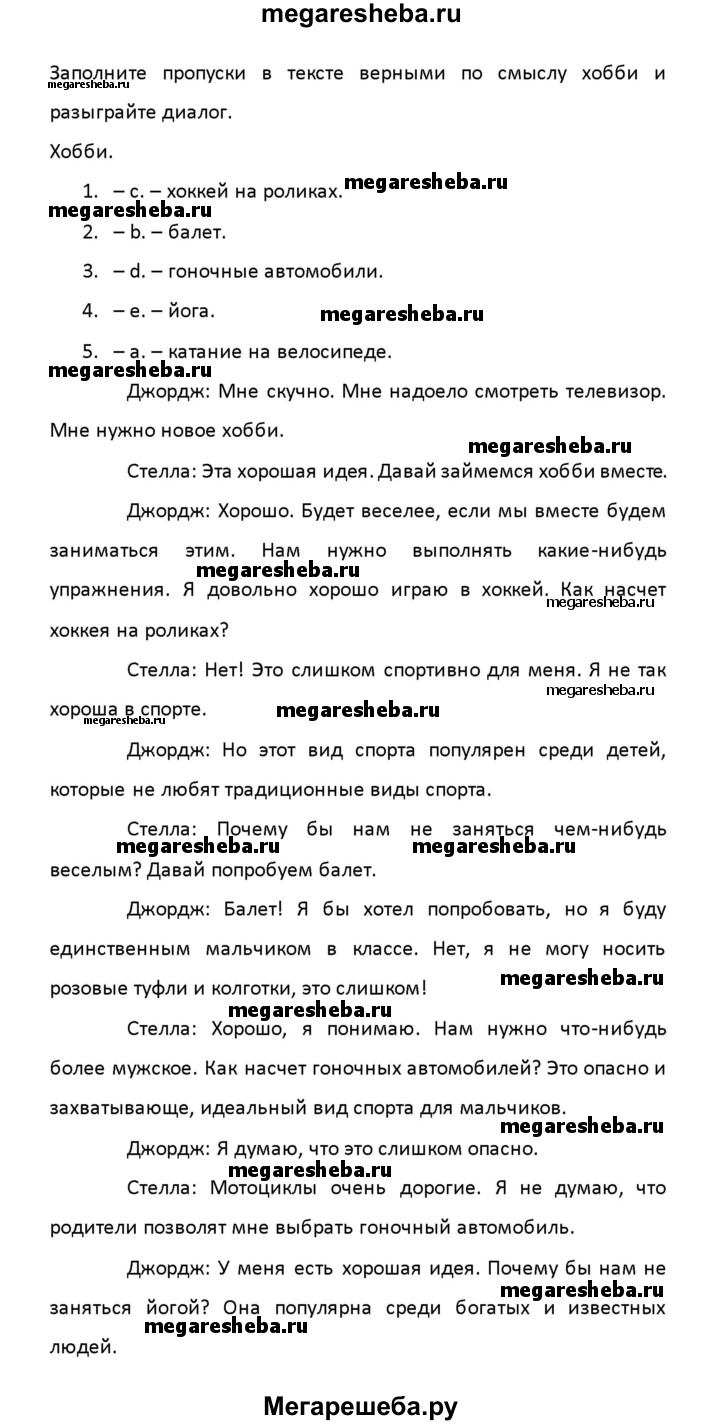 megaresheba.ru

Заполните пропуски в тексте верными по смыслу хобби и разыграйте диалог.

megaresheba.ru

Хобби.

1. – c. – хоккей на роликах.
megaresheba.ru
megaresheba.ru
2. – b. – балет.
3. – d. – гоночные автомобили.
4. – e. – йога.
megaresheba.ru
5. – a. – катание на велосипеде.
megaresheba.ru

Джордж: Мне скучно. Мне надоело смотреть телевизор. Мне нужно новое хобби.

megaresheba.ru

Стелла: Эта хорошая идея. Давай займемся хобби вместе.

Джордж: Хорошо. Будет веселее, если мы вместе будем заниматься этим. Нам нужно выполнять какие-нибудь упражнения. Я довольно хорошо играю в хоккей. Как насчет хоккея на роликах?

megaresheba.ru
megaresheba.ru

Стелла: Нет! Это слишком спортивно для меня. Я не так хороша в спорте.

megaresheba.ru
megaresheba.ru
megaresheba.ru

Джордж: Но этот вид спорта популярен среди детей, которые не любят традиционные виды спорта.

Стелла: Почему бы нам не заняться чем-нибудь веселым? Давай попробуем балет.

megaresheba.ru
megaresheba.ru

Джордж: Балет! Я бы хотел попробовать, но я буду единственным мальчиком в классе. Нет, я не могу носить розовые туфли и колготки, это слишком!

megaresheba.ru
megaresheba.ru

Стелла: Хорошо, я понимаю. Нам нужно что-нибудь более мужское. Как насчет гоночных автомобилей? Это опасно и захватывающе, идеальный вид спорта для мальчиков.

megaresheba.ru

Джордж: Я думаю, что это слишком опасно.

megaresheba.ru

Стелла: Мотоциклы очень дорогие. Я не думаю, что родители позволят мне выбрать гоночный автомобиль.

Джордж: У меня есть хорошая идея. Почему бы нам не заняться йогой? Она популярна среди богатых и известных людей.

megaresheba.ru
megaresheba.ru

Мегарешеба.ру